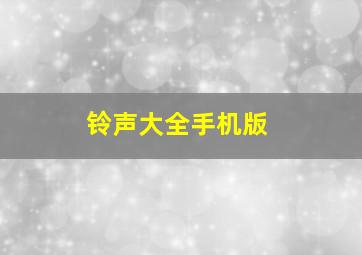 铃声大全手机版